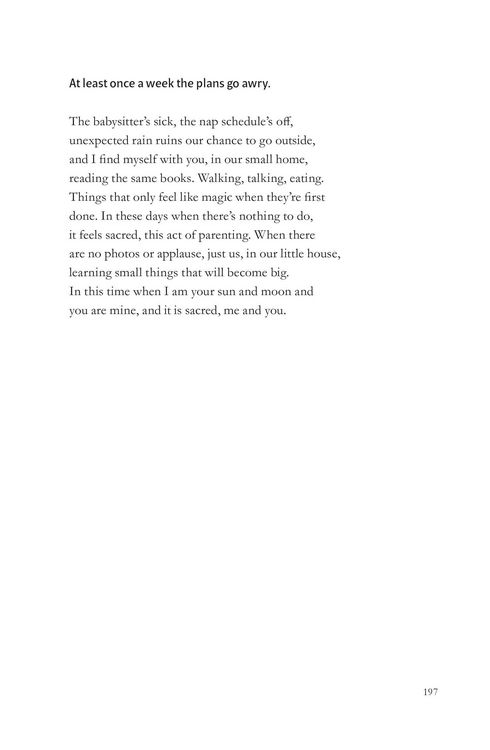 At least once a week the plans go awry.

The babysitter's sick, the nap schedule's off, unexpected rain ruins our chance to go outside, and I find myself with you, in our small home, reading the same books. Walking, talking, eating. Things that only feel like magic when they're first done. In these days when there's nothing to do, it feels sacred, this act of parenting. When there are no photos or applause, just us, in our little house, learning small things that will become big. In this time when I am your sun and moon and you are mine, and it is sacred, me and you.

197